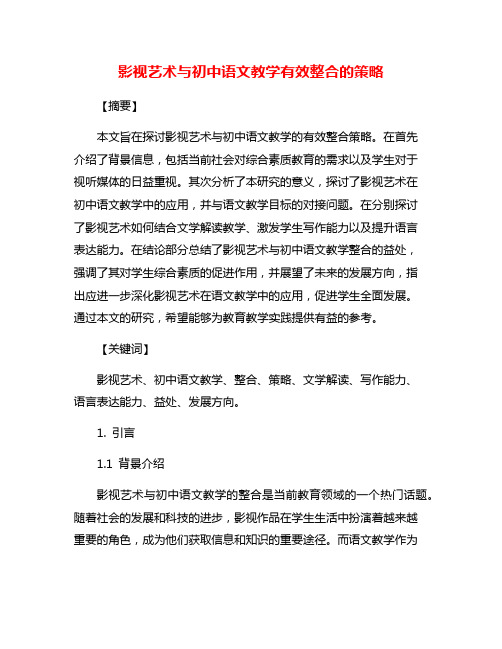 影视艺术与初中语文教学有效整合的策略

【摘要】

本文旨在探讨影视艺术与初中语文教学的有效整合策略。在首先介绍了背景信息，包括当前社会对综合素质教育的需求以及学生对于视听媒体的日益重视。其次分析了本研究的意义，探讨了影视艺术在初中语文教学中的应用，并与语文教学目标的对接问题。在分别探讨了影视艺术如何结合文学解读教学、激发学生写作能力以及提升语言表达能力。在结论部分总结了影视艺术与初中语文教学整合的益处，强调了其对学生综合素质的促进作用，并展望了未来的发展方向，指出应进一步深化影视艺术在语文教学中的应用，促进学生全面发展。通过本文的研究，希望能够为教育教学实践提供有益的参考。

【关键词】

影视艺术、初中语文教学、整合、策略、文学解读、写作能力、语言表达能力、益处、发展方向。

1. 引言

1.1 背景介绍

影视艺术与初中语文教学的整合是当前教育领域的一个热门话题。随着社会的发展和科技的进步，影视作品在学生生活中扮演着越来越重要的角色，成为他们获取信息和知识的重要途径。而语文教学作为